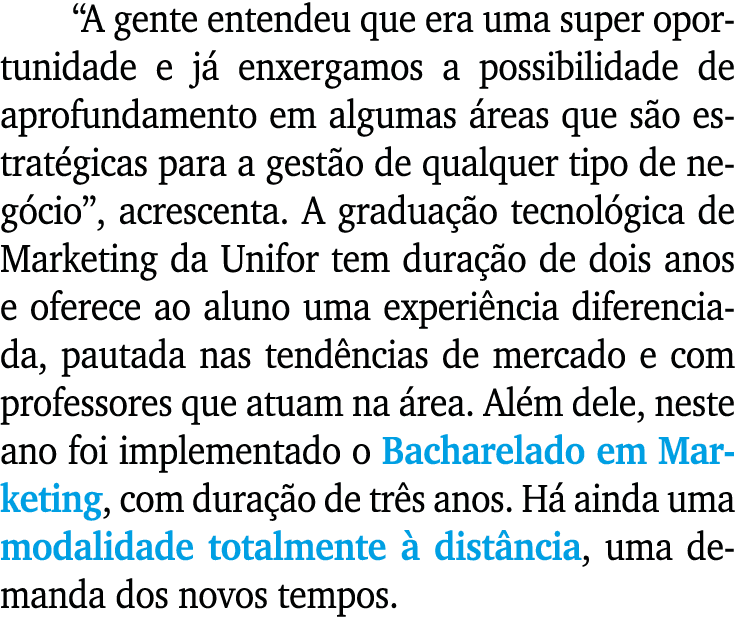 “A gente entendeu que era uma super oportunidade e já enxergamos a possibilidade de aprofundamento em algumas áreas que são estratégicas para a gestão de qualquer tipo de negócio”, acrescenta. A graduação tecnológica de Marketing da Unifor tem duração de dois anos e oferece ao aluno uma experiência diferenciada, pautada nas tendências de mercado e com professores que atuam na área. Além dele, neste ano foi implementado o Bacharelado em Marketing, com duração de três anos. Há ainda uma modalidade totalmente à distância, uma demanda dos novos tempos.